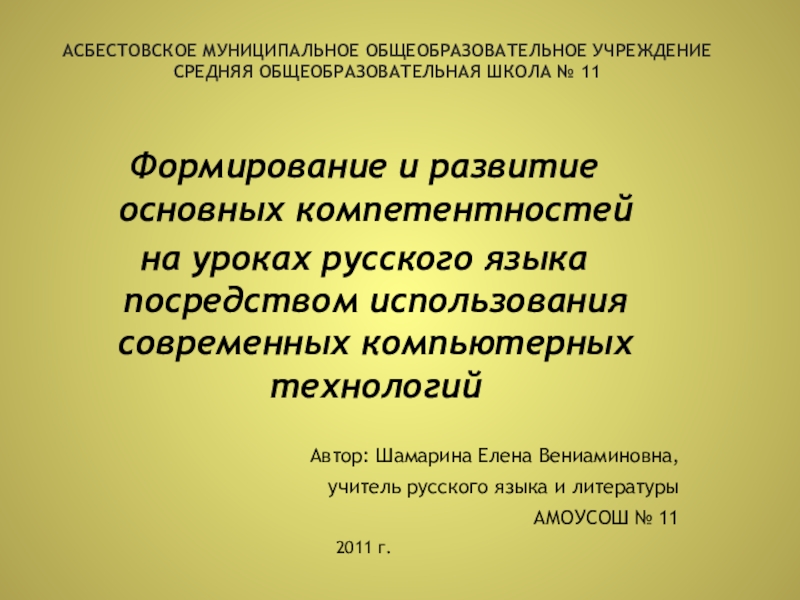 АСБЕСТОВСКОЕ МУНИЦИПАЛЬНОЕ ОБЩЕОБРАЗОВАТЕЛЬНОЕ УЧРЕЖДЕНИЕ СРЕДНЯЯ ОБЩЕОБРАЗОВАТЕЛЬНАЯ ШКОЛА № 11

Формирование и развитие основных компетентностей на уроках русского языка посредством использования современных компьютерных технологий

Автор: Шамарина Елена Вениаминовна,

учитель русского языка и литературы

АМОУСОШ № 11

2011 г.